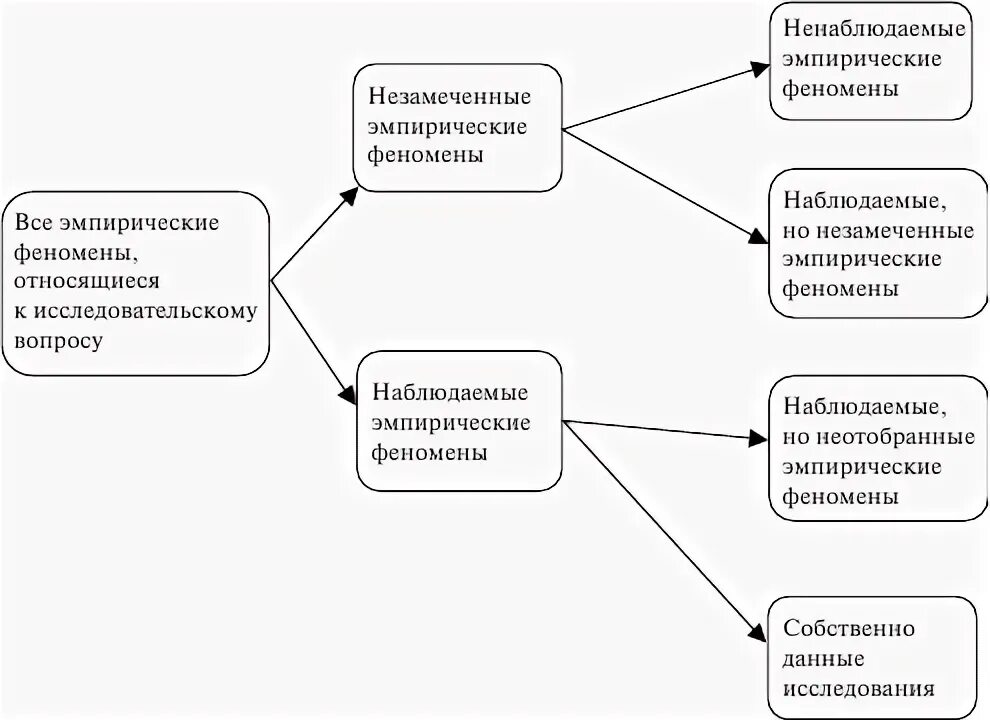 Все эмпирические феномены, относящиеся к исследовательскому вопросу

Незамеченные эмпирические феномены

Наблюдаемые эмпирические феномены

Ненаблюдаемые эмпирические феномены

Наблюдаемые, но незамеченные эмпирические феномены

Наблюдаемые, но неотобранные эмпирические феномены

Собственно данные исследования